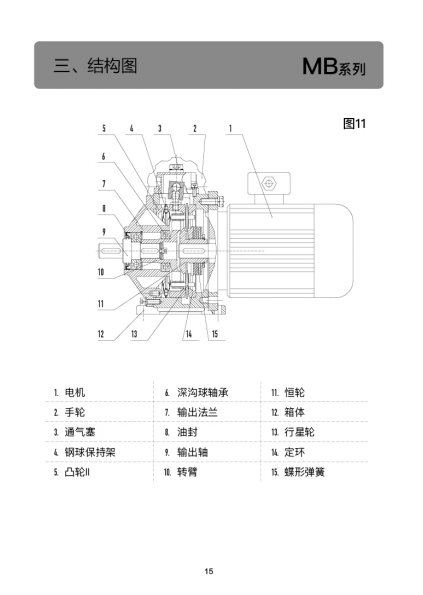 三、结构图

MB系列

图11

5 4 3 2 1

6

7

8

9

10

11

12 13 14 15

| 1. 电机 | 6. 深沟球轴承 | 11. 恒轮 |
|---|---|---|
| 2. 手轮 | 7. 输出法兰 | 12. 箱体 |
| 3. 通气塞 | 8. 油封 | 13. 行星轮 |
| 4. 钢球保持架 | 9. 输出轴 | 14. 定环 |
| 5. 凸轮II | 10. 转臂 | 15. 蝶形弹簧 |

15